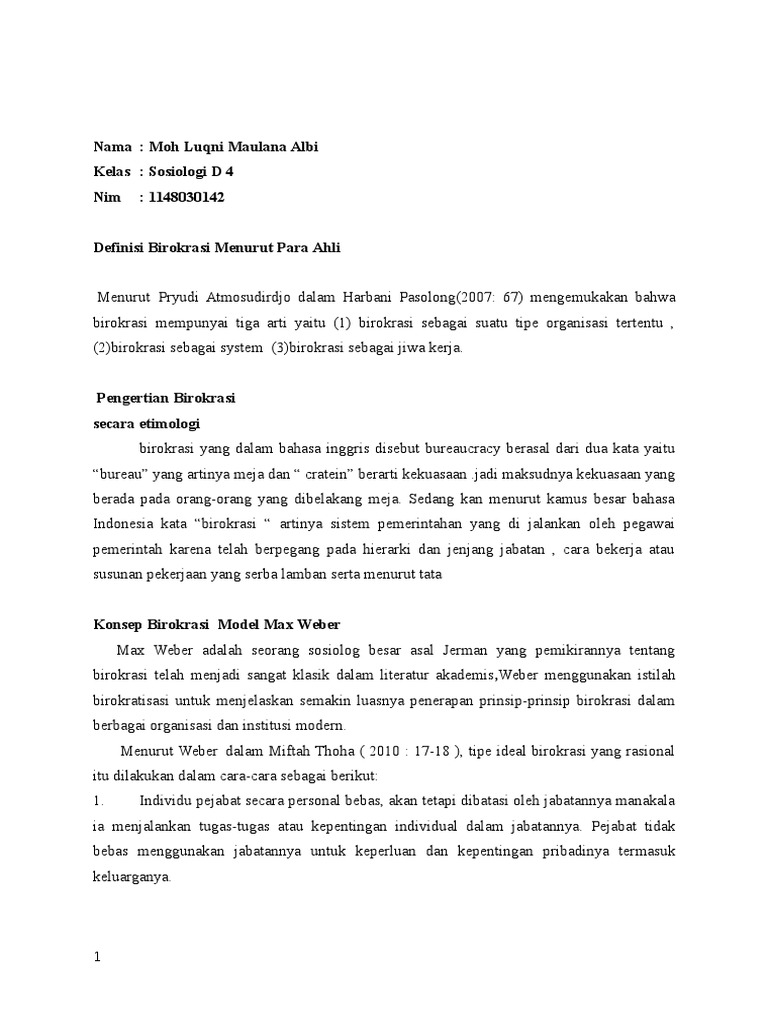 Nama : Moh Luqni Maulana Albi
Kelas : Sosiologi D 4
Nim : 1148030142

Definisi Birokrasi Menurut Para Ahli

Menurut Pryudi Atmosudirdjo dalam Harbani Pasolong(2007: 67) mengemukakan bahwa birokrasi mempunyai tiga arti yaitu (1) birokrasi sebagai suatu tipe organisasi tertentu , (2)birokrasi sebagai system (3)birokrasi sebagai jiwa kerja.

Pengertian Birokrasi
secara etimologi

birokrasi yang dalam bahasa inggris disebut bureaucracy berasal dari dua kata yaitu “bureau” yang artinya meja dan “ cratein” berarti kekuasaan .jadi maksudnya kekuasaan yang berada pada orang-orang yang dibelakang meja. Sedang kan menurut kamus besar bahasa Indonesia kata “birokrasi “ artinya sistem pemerintahan yang di jalankan oleh pegawai pemerintah karena telah berpegang pada hierarki dan jenjang jabatan , cara bekerja atau susunan pekerjaan yang serba lamban serta menurut tata

Konsep Birokrasi Model Max Weber

Max Weber adalah seorang sosiolog besar asal Jerman yang pemikirannya tentang birokrasi telah menjadi sangat klasik dalam literatur akademis,Weber menggunakan istilah birokratisasi untuk menjelaskan semakin luasnya penerapan prinsip-prinsip birokrasi dalam berbagai organisasi dan institusi modern.

Menurut Weber dalam Miftah Thoha ( 2010 : 17-18 ), tipe ideal birokrasi yang rasional itu dilakukan dalam cara-cara sebagai berikut:

1. Individu pejabat secara personal bebas, akan tetapi dibatasi oleh jabatannya manakala ia menjalankan tugas-tugas atau kepentingan individual dalam jabatannya. Pejabat tidak bebas menggunakan jabatannya untuk keperluan dan kepentingan pribadinya termasuk keluarganya.

1